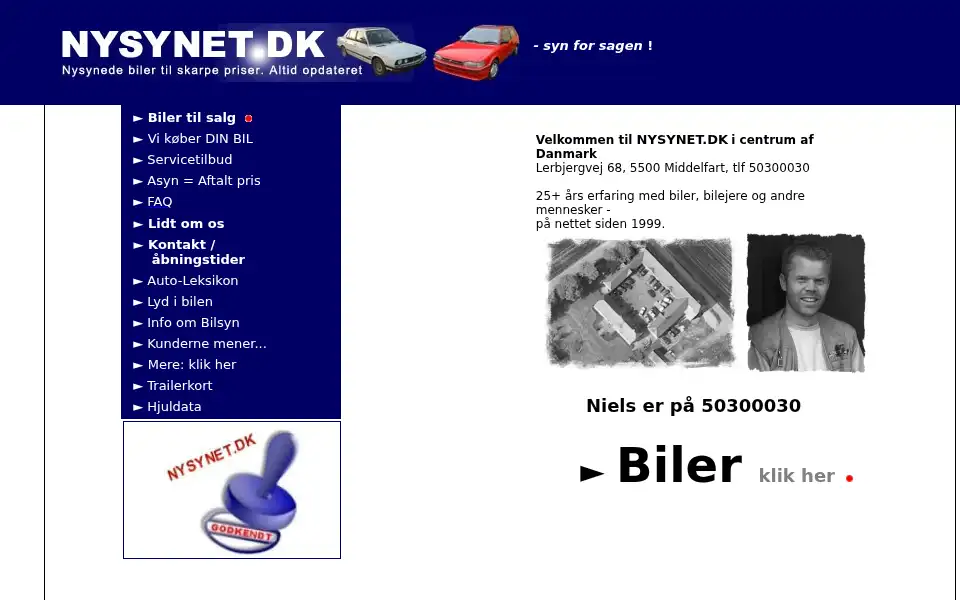 NYSYNET.DK
Nysynede biler til skarpe priser. Altid opdateret
- syn for sagen !

► Biler til salg
► Vi køber DIN BIL
► Servicetilbud
► Asyn = Aftalt pris
► FAQ
► Lidt om os
► Kontakt / åbningstider
► Auto-Leksikon
► Lyd i bilen
► Info om Bilsyn
► Kunderne mener...
► Mere: klik her
► Trailerkort
► Hjuldata

NYSYNET.DK
GODKENDT

Velkommen til NYSYNET.DK i centrum af Danmark
Lerbjergvej 68, 5500 Middelfart, tlf 50300030

25+ års erfaring med biler, bilejere og andre mennesker -
på nettet siden 1999.

Niels er på 50300030

► Biler klik her